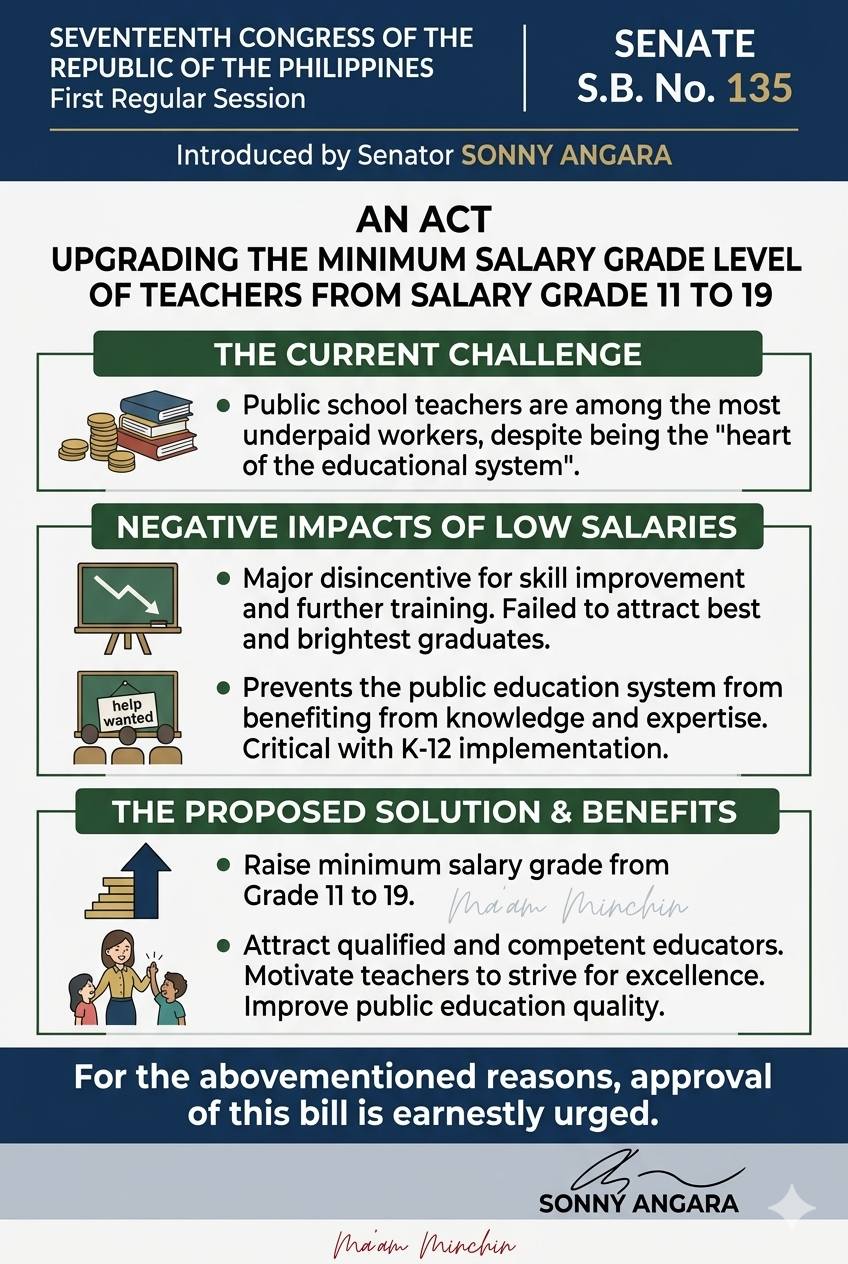 SEVENTEENTH CONGRESS OF THE REPUBLIC OF THE PHILIPPINES
First Regular Session

SENATE
S.B. No. 135

Introduced by Senator SONNY ANGARA

AN ACT
UPGRADING THE MINIMUM SALARY GRADE LEVEL OF TEACHERS FROM SALARY GRADE 11 TO 19

THE CURRENT CHALLENGE

• Public school teachers are among the most underpaid workers, despite being the "heart of the educational system".

NEGATIVE IMPACTS OF LOW SALARIES

• Major disincentive for skill improvement and further training. Failed to attract best and brightest graduates.

help wanted

• Prevents the public education system from benefiting from knowledge and expertise. Critical with K-12 implementation.

THE PROPOSED SOLUTION & BENEFITS

• Raise minimum salary grade from Grade 11 to 19.

Ma'am Minchin

• Attract qualified and competent educators. Motivate teachers to strive for excellence. Improve public education quality.

For the abovementioned reasons, approval of this bill is earnestly urged.

SONNY ANGARA

Ma'am Minchin